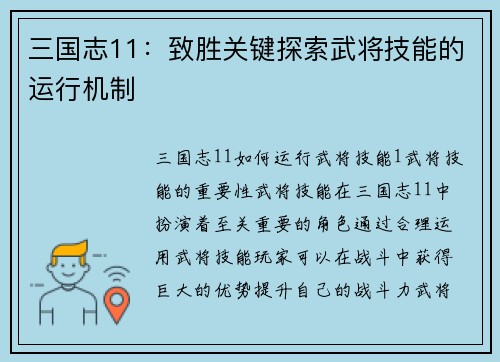 三国志11：致胜关键探索武将技能的运行机制

三国志11如何运行武将技能1武将技能的重要性武将技能在三国志11中扮演着至关重要的角色通过合理运用武将技能玩家可以在战斗中获得巨大的优势提升自己的战斗力武将